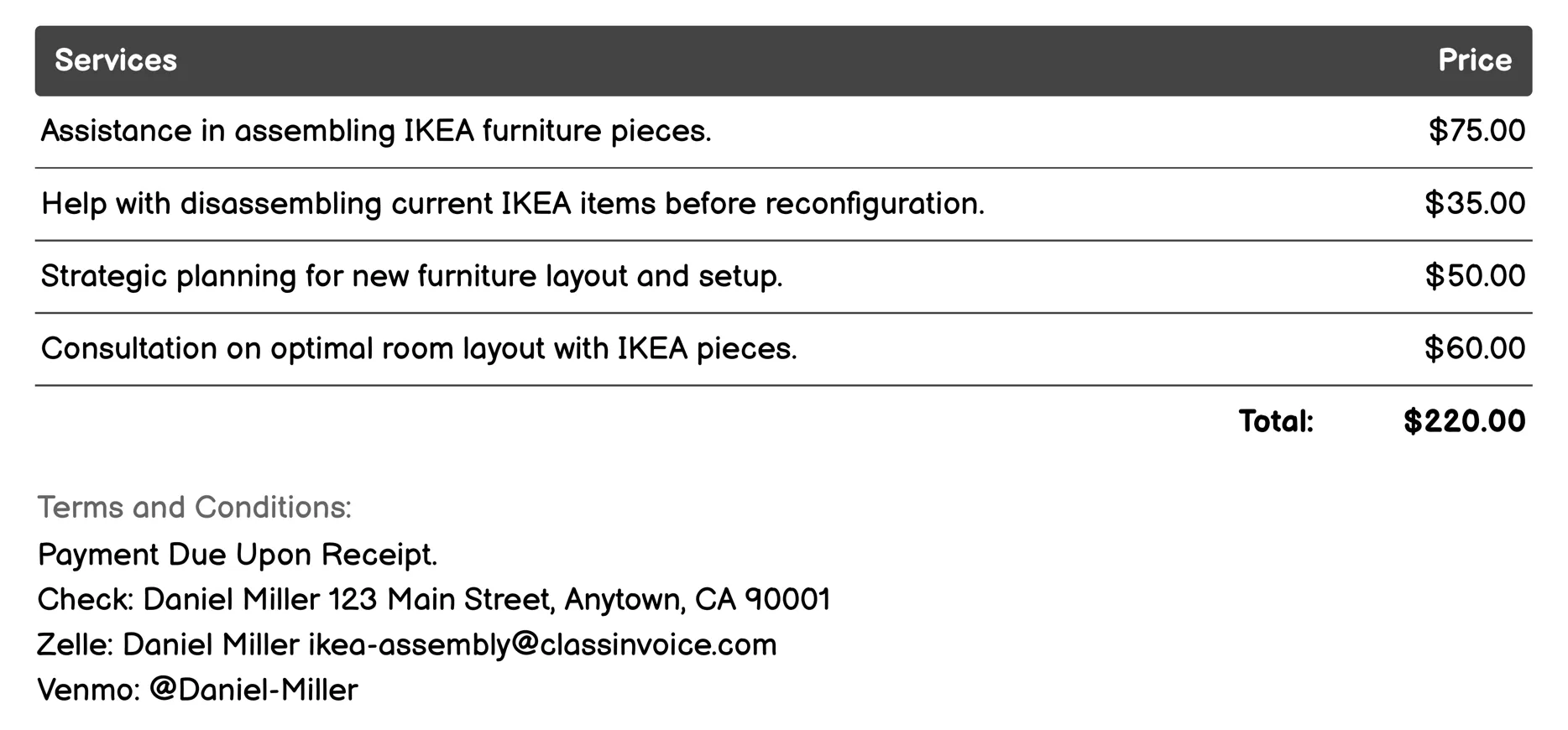 | Services | Price |
|---|---|
| Assistance in assembling IKEA furniture pieces. | \$75.00 |
| Help with disassembling current IKEA items before reconfiguration. | \$35.00 |
| Strategic planning for new furniture layout and setup. | \$50.00 |
| Consultation on optimal room layout with IKEA pieces. | \$60.00 |
| Total: | \$220.00 |

Terms and Conditions:
Payment Due Upon Receipt.
Check: Daniel Miller 123 Main Street, Anytown, CA 90001
Zelle: Daniel Miller ikea-assembly@classinvoice.com
Venmo: @Daniel-Miller